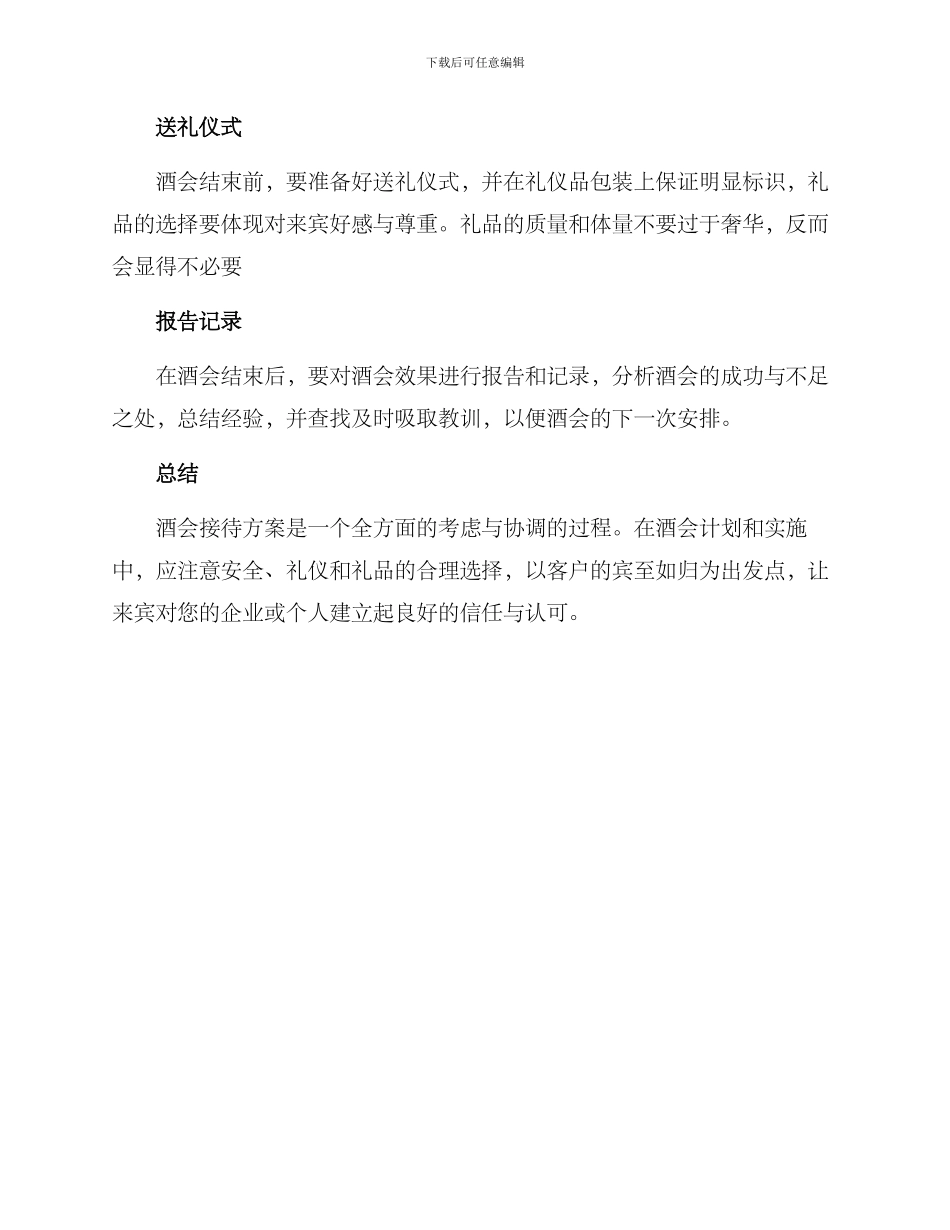 下载后可任意编辑

送礼仪式

酒会结束前，要准备好送礼仪式，并在礼仪品包装上保证明显标识，礼品的选择要体现对来宾好感与尊重。礼品的质量和体量不要过于奢华，反而会显得不必要

报告记录

在酒会结束后，要对酒会效果进行报告和记录，分析酒会的成功与不足之处，总结经验，并查找及时吸取教训，以便酒会的下一次安排。

总结

酒会接待方案是一个全方面的考虑与协调的过程。在酒会计划和实施中，应注意安全、礼仪和礼品的合理选择，以客户的宾至如归为出发点，让来宾对您的企业或个人建立起良好的信任与认可。